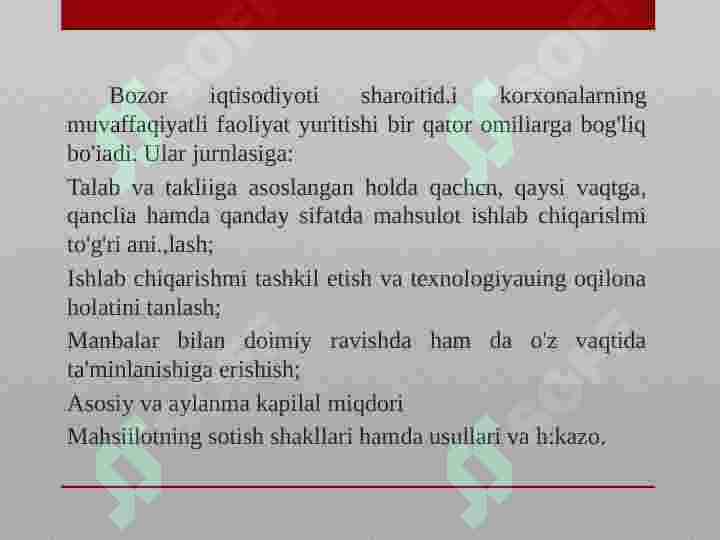 Bozor iqtisodiyoti sharoitid.i korxonalarning muvaffaqiyatli faoliyat yuritishi bir qator omiliarga bog'liq bo'iadi. Ular jurnlasiga:

Talab va takliiga asoslangan holda qachcn, qaysi vaqtga, qanclia hamda qanday sifatda mahsulot ishlab chiqarislmi to'g'ri ani.,lash;

Ishlab chiqarishmi tashkil etish va texnologiyauing oqilona holatini tanlash;

Manbalar bilan doimiy ravishda ham da o'z vaqtida ta'minlanishiga erishish;

Asosiy va aylanma kapilal miqdori

Mahsiilotning sotish shakllari hamda usullari va h:kazo.